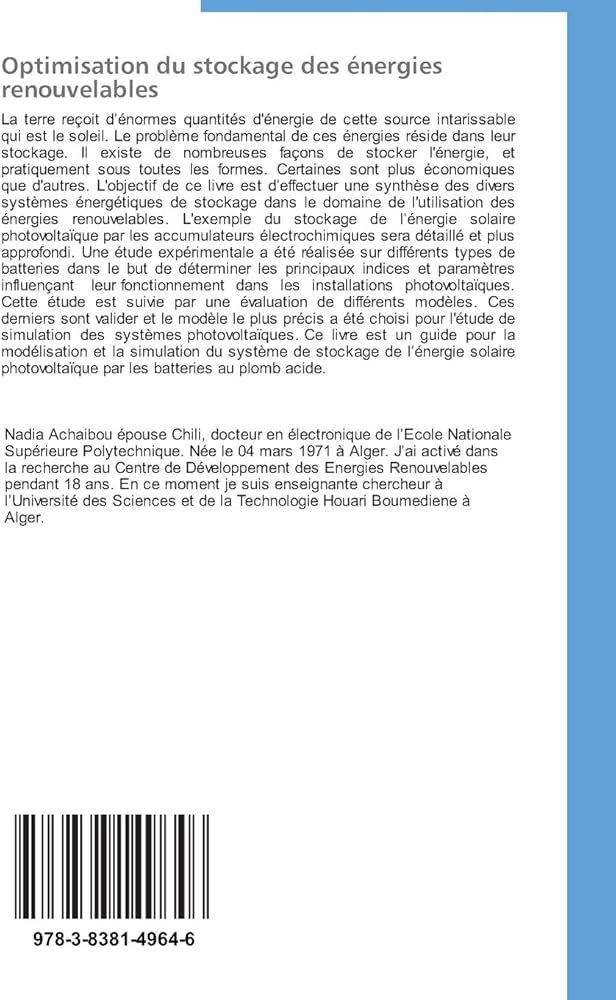 Optimisation du stockage des énergies renouvelables

La terre reçoit d'énormes quantités d'énergie de cette source intarissable qui est le soleil. Le problème fondamental de ces énergies réside dans leur stockage. Il existe de nombreuses façons de stocker l'énergie, et pratiquement sous toutes les formes. Certaines sont plus économiques que d'autres. L'objectif de ce livre est d'effectuer une synthèse des divers systèmes énergétiques de stockage dans le domaine de l'utilisation des énergies renouvelables. L'exemple du stockage de l'énergie solaire photovoltaïque par les accumulateurs électrochimiques sera détaillé et plus approfondi. Une étude expérimentale a été réalisée sur différents types de batteries dans le but de déterminer les principaux indices et paramètres influençant leur fonctionnement dans les installations photovoltaïques. Cette étude est suivie par une évaluation de différents modèles. Ces derniers sont valider et le modèle le plus précis a été choisi pour l'étude de simulation des systèmes photovoltaïques. Ce livre est un guide pour la modélisation et la simulation du système de stockage de l'énergie solaire photovoltaïque par les batteries au plomb acide.

Nadia Achaibou épouse Chili, docteur en électronique de l'Ecole Nationale Supérieure Polytechnique. Née le 04 mars 1971 à Alger. J'ai activé dans la recherche au Centre de Développement des Energies Renouvelables pendant 18 ans. En ce moment je suis enseignante chercheur à l'Université des Sciences et de la Technologie Houari Boumediene à Alger.

978-3-8381-4964-6